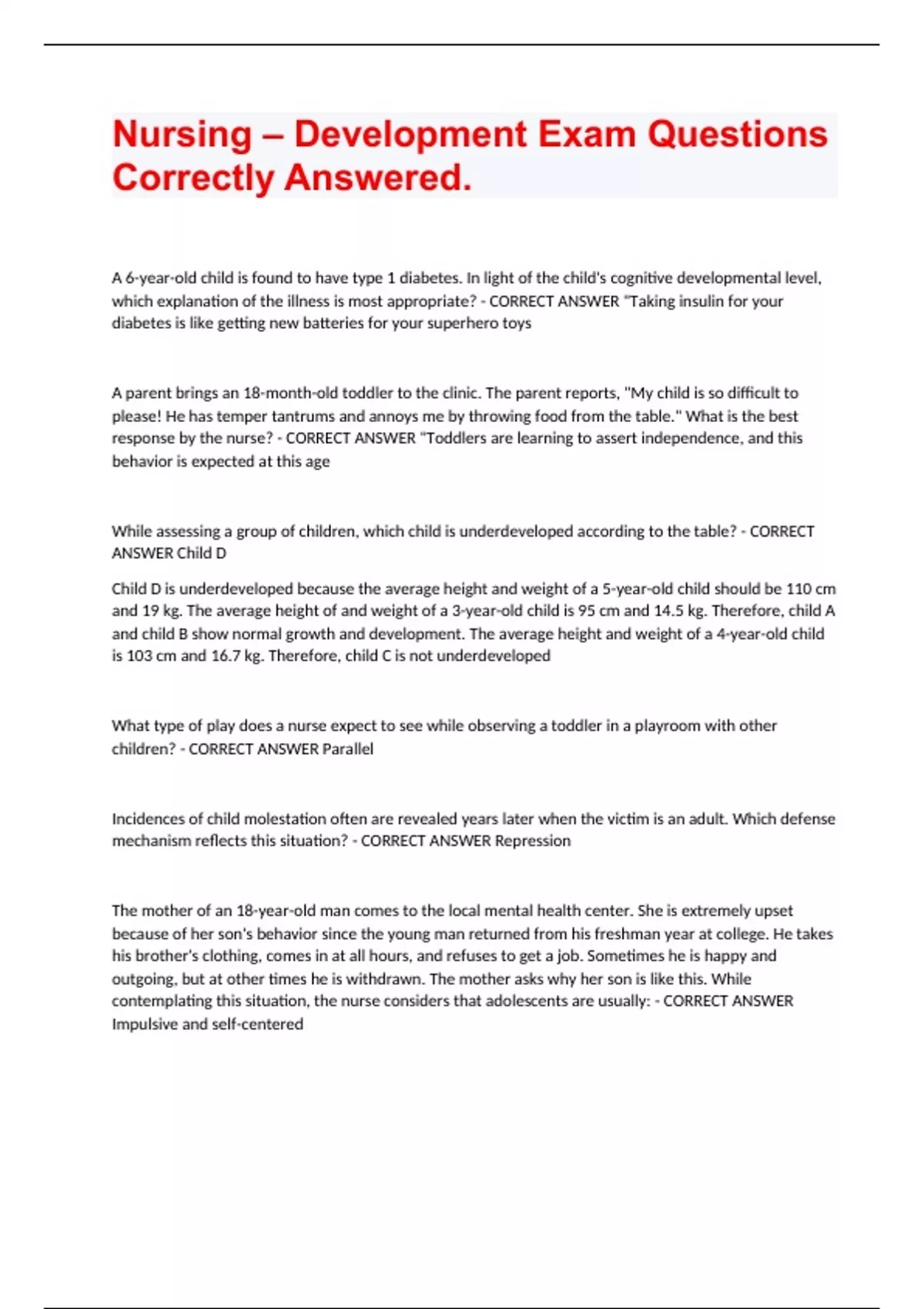 Nursing – Development Exam Questions Correctly Answered.

A 6-year-old child is found to have type 1 diabetes. In light of the child's cognitive developmental level, which explanation of the illness is most appropriate? - CORRECT ANSWER "Taking insulin for your diabetes is like getting new batteries for your superhero toys

A parent brings an 18-month-old toddler to the clinic. The parent reports, "My child is so difficult to please! He has temper tantrums and annoys me by throwing food from the table." What is the best response by the nurse? - CORRECT ANSWER "Toddlers are learning to assert independence, and this behavior is expected at this age

While assessing a group of children, which child is underdeveloped according to the table? - CORRECT ANSWER Child D

Child D is underdeveloped because the average height and weight of a 5-year-old child should be 110 cm and 19 kg. The average height of and weight of a 3-year-old child is 95 cm and 14.5 kg. Therefore, child A and child B show normal growth and development. The average height and weight of a 4-year-old child is 103 cm and 16.7 kg. Therefore, child C is not underdeveloped

What type of play does a nurse expect to see while observing a toddler in a playroom with other children? - CORRECT ANSWER Parallel

Incidences of child molestation often are revealed years later when the victim is an adult. Which defense mechanism reflects this situation? - CORRECT ANSWER Repression

The mother of an 18-year-old man comes to the local mental health center. She is extremely upset because of her son's behavior since the young man returned from his freshman year at college. He takes his brother's clothing, comes in at all hours, and refuses to get a job. Sometimes he is happy and outgoing, but at other times he is withdrawn. The mother asks why her son is like this. While contemplating this situation, the nurse considers that adolescents are usually: - CORRECT ANSWER Impulsive and self-centered